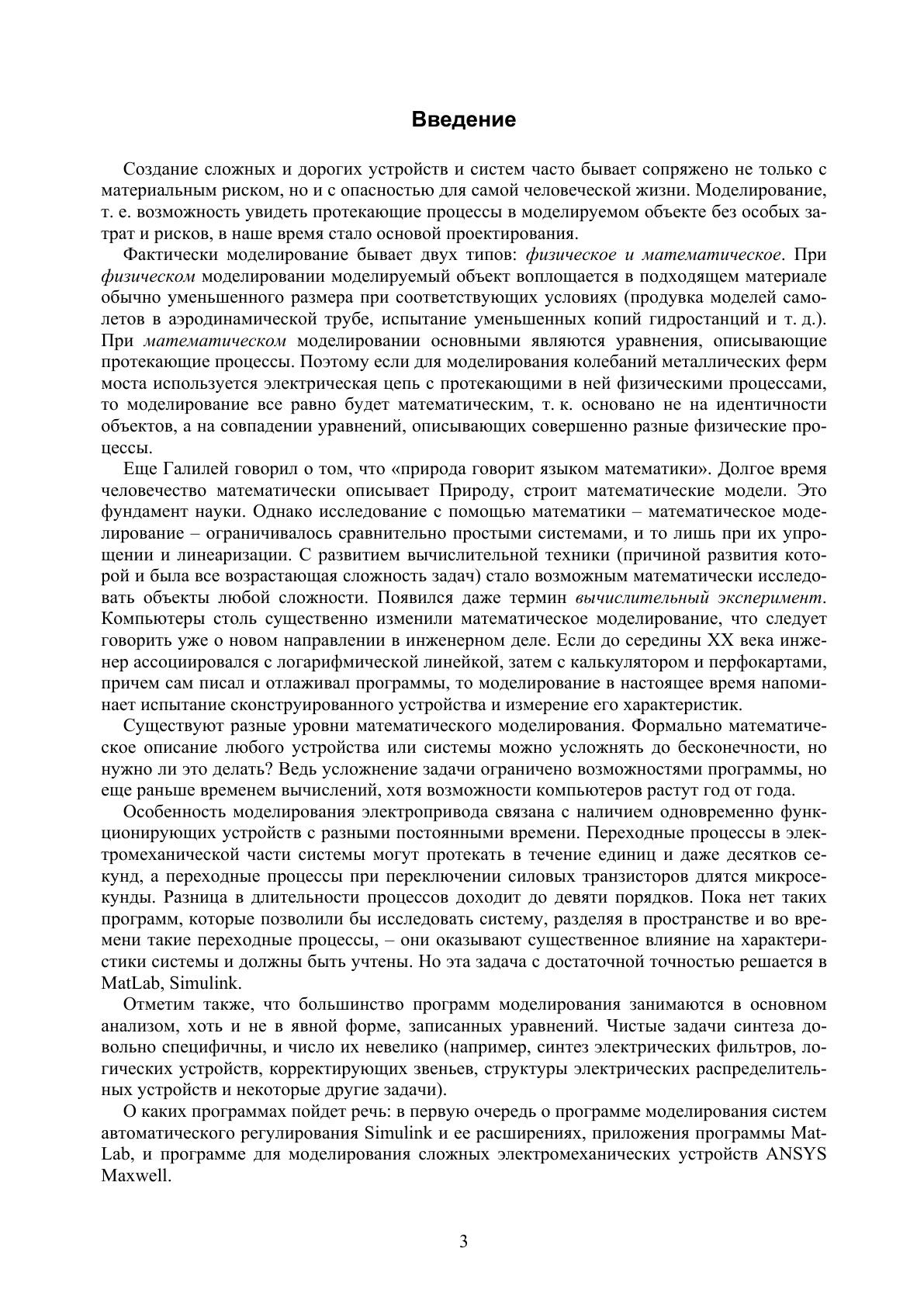 Введение

Создание сложных и дорогих устройств и систем часто бывает сопряжено не только с материальным риском, но и с опасностью для самой человеческой жизни. Моделирование, т. е. возможность увидеть протекающие процессы в моделируемом объекте без особых затрат и рисков, в наше время стало основой проектирования.

Фактически моделирование бывает двух типов: физическое и математическое. При физическом моделировании моделируемый объект воплощается в подходящем материале обычно уменьшенного размера при соответствующих условиях (продувка моделей самолетов в аэродинамической трубе, испытание уменьшенных копий гидростанций и т. д.). При математическом моделировании основными являются уравнения, описывающие протекающие процессы. Поэтому если для моделирования колебаний металлических ферм моста используется электрическая цепь с протекающими в ней физическими процессами, то моделирование все равно будет математическим, т. к. основано не на идентичности объектов, а на совпадении уравнений, описывающих совершенно разные физические процессы.

Еще Галилей говорил о том, что «природа говорит языком математики». Долгое время человечество математически описывает Природу, строит математические модели. Это фундамент науки. Однако исследование с помощью математики – математическое моделирование – ограничивалось сравнительно простыми системами, и то лишь при их упрощении и линеаризации. С развитием вычислительной техники (причиной развития которой и была все возрастающая сложность задач) стало возможным математически исследовать объекты любой сложности. Появился даже термин вычислительный эксперимент. Компьютеры столь существенно изменили математическое моделирование, что следует говорить уже о новом направлении в инженерном деле. Если до середины XX века инженер ассоциировался с логарифмической линейкой, затем с калькулятором и перфокартами, причем сам писал и отлаживал программы, то моделирование в настоящее время напоминает испытание сконструированного устройства и измерение его характеристик.

Существуют разные уровни математического моделирования. Формально математическое описание любого устройства или системы можно усложнять до бесконечности, но нужно ли это делать? Ведь усложнение задачи ограничено возможностями программы, но еще раньше временем вычислений, хотя возможности компьютеров растут год от года.

Особенность моделирования электропривода связана с наличием одновременно функционирующих устройств с разными постоянными времени. Переходные процессы в электромеханической части системы могут протекать в течение единиц и даже десятков секунд, а переходные процессы при переключении силовых транзисторов длятся микросекунды. Разница в длительности процессов доходит до девяти порядков. Пока нет таких программ, которые позволили бы исследовать систему, разделяя в пространстве и во времени такие переходные процессы, – они оказывают существенное влияние на характеристики системы и должны быть учтены. Но эта задача с достаточной точностью решается в MatLab, Simulink.

Отметим также, что большинство программ моделирования занимаются в основном анализом, хоть и не в явной форме, записанных уравнений. Чистые задачи синтеза довольно специфичны, и число их невелико (например, синтез электрических фильтров, логических устройств, корректирующих звеньев, структуры электрических распределительных устройств и некоторые другие задачи).

О каких программах пойдет речь: в первую очередь о программе моделирования систем автоматического регулирования Simulink и ее расширениях, приложения программы MatLab, и программе для моделирования сложных электромеханических устройств ANSYS Maxwell.

3